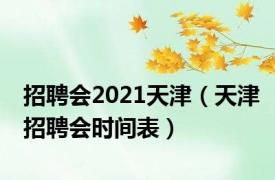 招聘会2021天津（天津招聘会时间表）